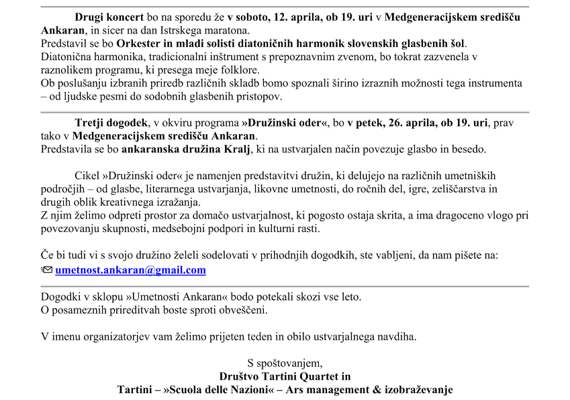 Drugi koncert bo na sporedu že v soboto, 12. aprila, ob 19. uri v Medgeneracijskem središču Ankaran, in sicer na dan Istrskega maratona.
Predstavil se bo Orkester in mladi solisti diatoničnih harmonik slovenskih glasbenih šol.
Diatonična harmonika, tradicionalni inštrument s prepoznavnim zvenom, bo tokrat zazvenela v raznolikem programu, ki presega meje folklore.
Ob poslušanju izbranih priredb različnih skladb bomo spoznali širino izraznih možnosti tega instrumenta – od ljudske pesmi do sodobnih glasbenih pristopov.

Tretji dogodek, v okviru programa »Družinski oder«, bo v petek, 26. aprila, ob 19. uri, prav tako v Medgeneracijskem središču Ankaran.
Predstavila se bo ankaranska družina Kralj, ki na ustvarjalen način povezuje glasbo in besedo.

Cikel »Družinski oder« je namenjen predstavitvi družin, ki delujejo na različnih umetniških področjih – od glasbe, literarnega ustvarjanja, likovne umetnosti, do ročnih del, igre, zeliščarstva in drugih oblik kreativnega izražanja.
Z njim želimo odpreti prostor za domačo ustvarjalnost, ki pogosto ostaja skrita, a ima dragoceno vlogo pri povezovanju skupnosti, medsebojni podpori in kulturni rasti.

Če bi tudi vi s svojo družino želeli sodelovati v prihodnjih dogodkih, ste vabljeni, da nam pišete na:
umetnost.ankaran@gmail.com

Dogodki v sklopu »Umetnosti Ankaran« bodo potekali skozi vse leto.
O posameznih prireditvah boste sproti obveščeni.

V imenu organizatorjev vam želimo prijeten teden in obilo ustvarjalnega navdiha.

S spoštovanjem,
Društvo Tartini Quartet in
Tartini – »Scuola delle Nazioni« – Ars management & izobraževanje